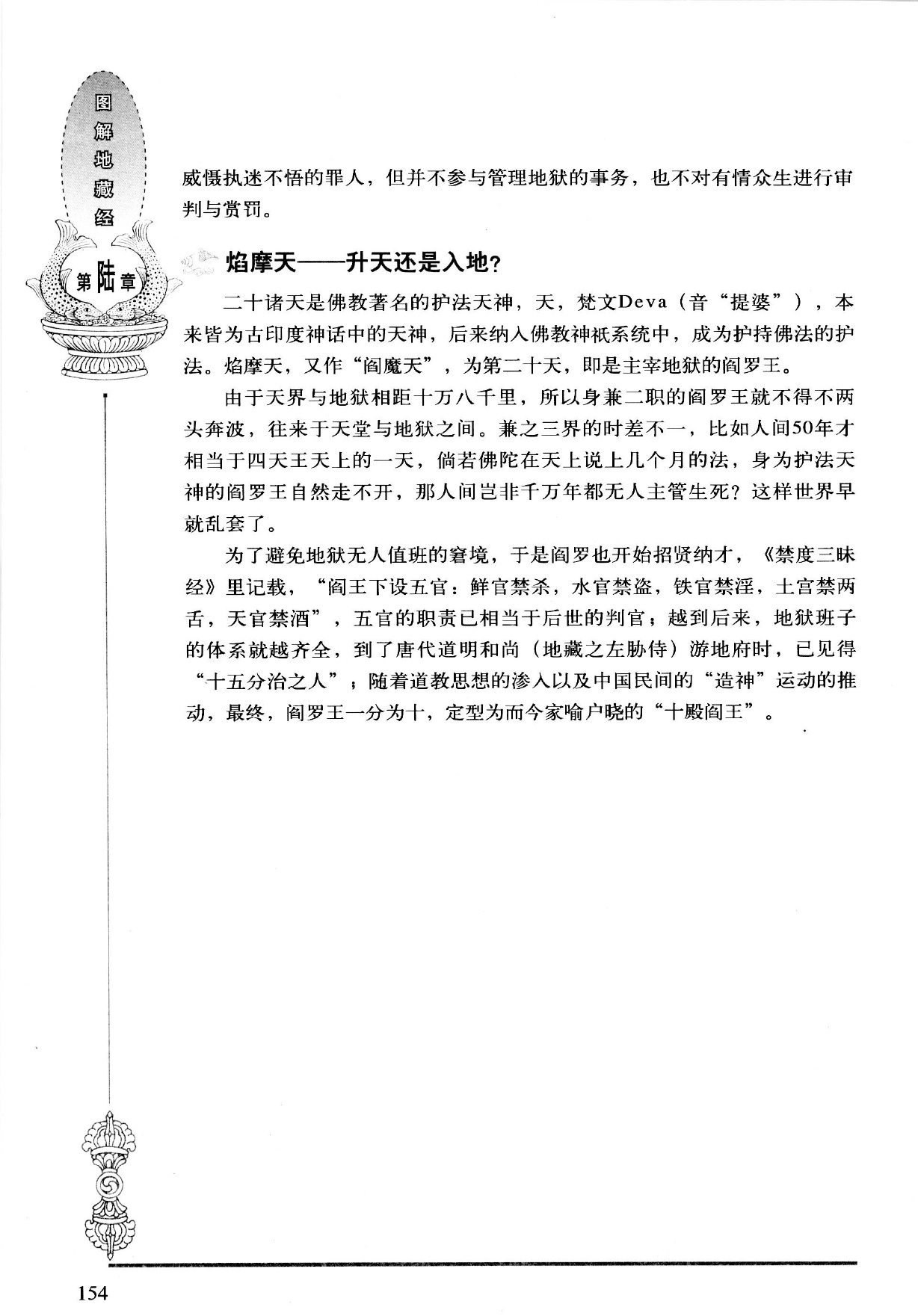 图解地藏经

第陆章

威慑执迷不悟的罪人，但并不参与管理地狱的事务，也不对有情众生进行审判与赏罚。

焰摩天——升天还是入地？

二十诸天是佛教著名的护法天神，天，梵文Deva（音“提婆”），本来皆为古印度神话中的天神，后来纳入佛教神祇系统中，成为护持佛法的护法。焰摩天，又作“阎魔天”，为第二十天，即是主宰地狱的阎罗王。

由于天界与地狱相距十万八千里，所以身兼二职的阎罗王就不得不两头奔波，往来于天堂与地狱之间。兼之三界的时差不一，比如人间50年才相当于四天王天上的一天，倘若佛陀在天上说上几个月的法，身为护法天神的阎罗王自然走不开，那人间岂非千万年都无人主管生死？这样世界早就乱套了。

为了避免地狱无人值班的窘境，于是阎罗也开始招贤纳才，《禁度三昧经》里记载，“阎王下设五官：鲜官禁杀，水官禁盗，铁官禁淫，土宫禁两舌，天官禁酒”，五官的职责已相当于后世的判官；越到后来，地狱班子的体系就越齐全，到了唐代道明和尚（地藏之左胁侍）游地府时，已见得“十五分治之人”；随着道教思想的渗入以及中国民间的“造神”运动的推动，最终，阎罗王一分为十，定型为而今家喻户晓的“十殿阎王”。

154